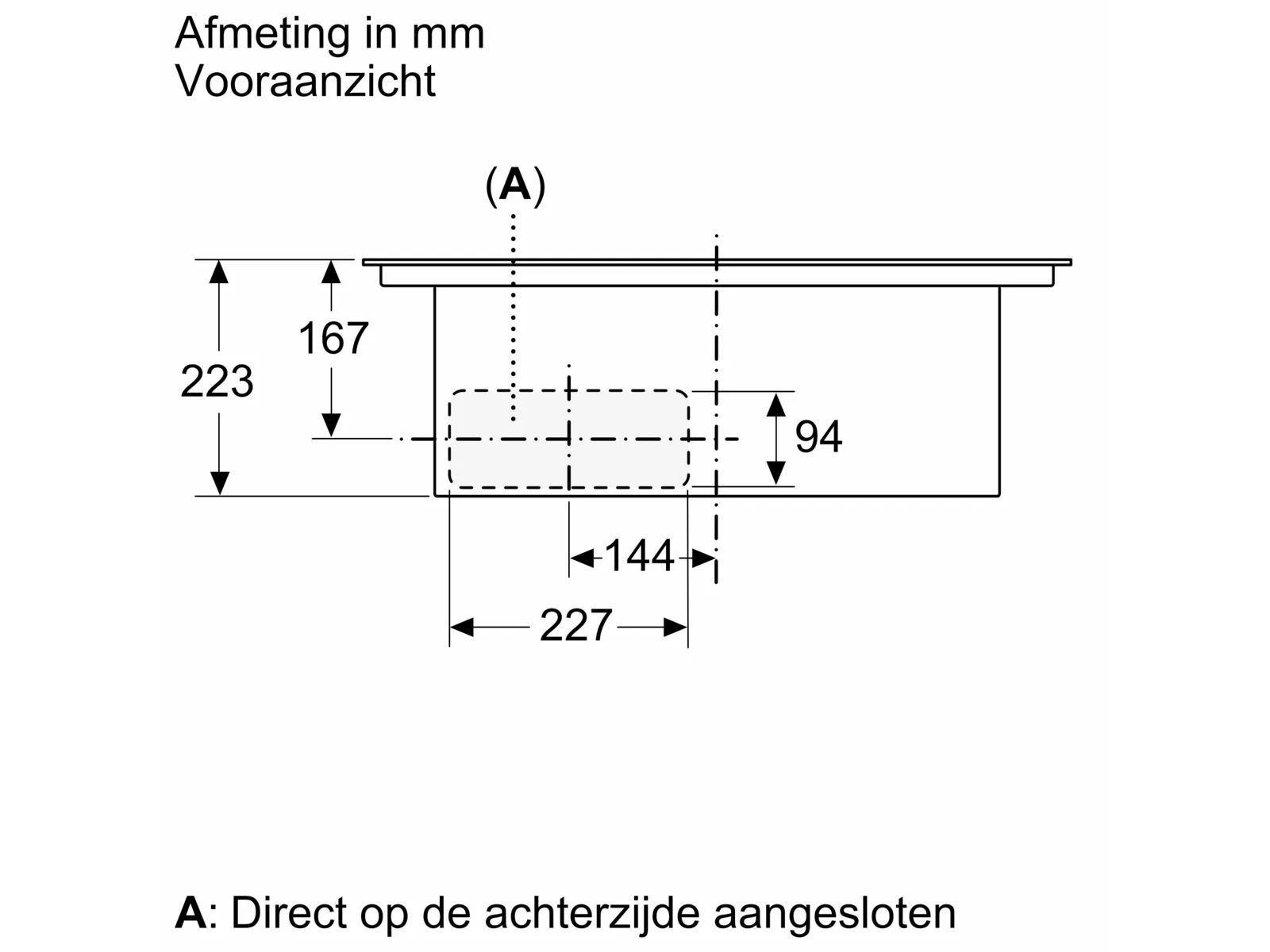 Afmeting in mm
Vooraanzicht

(A)

167

223

94

144

227

A: Direct op de achterzijde aangesloten